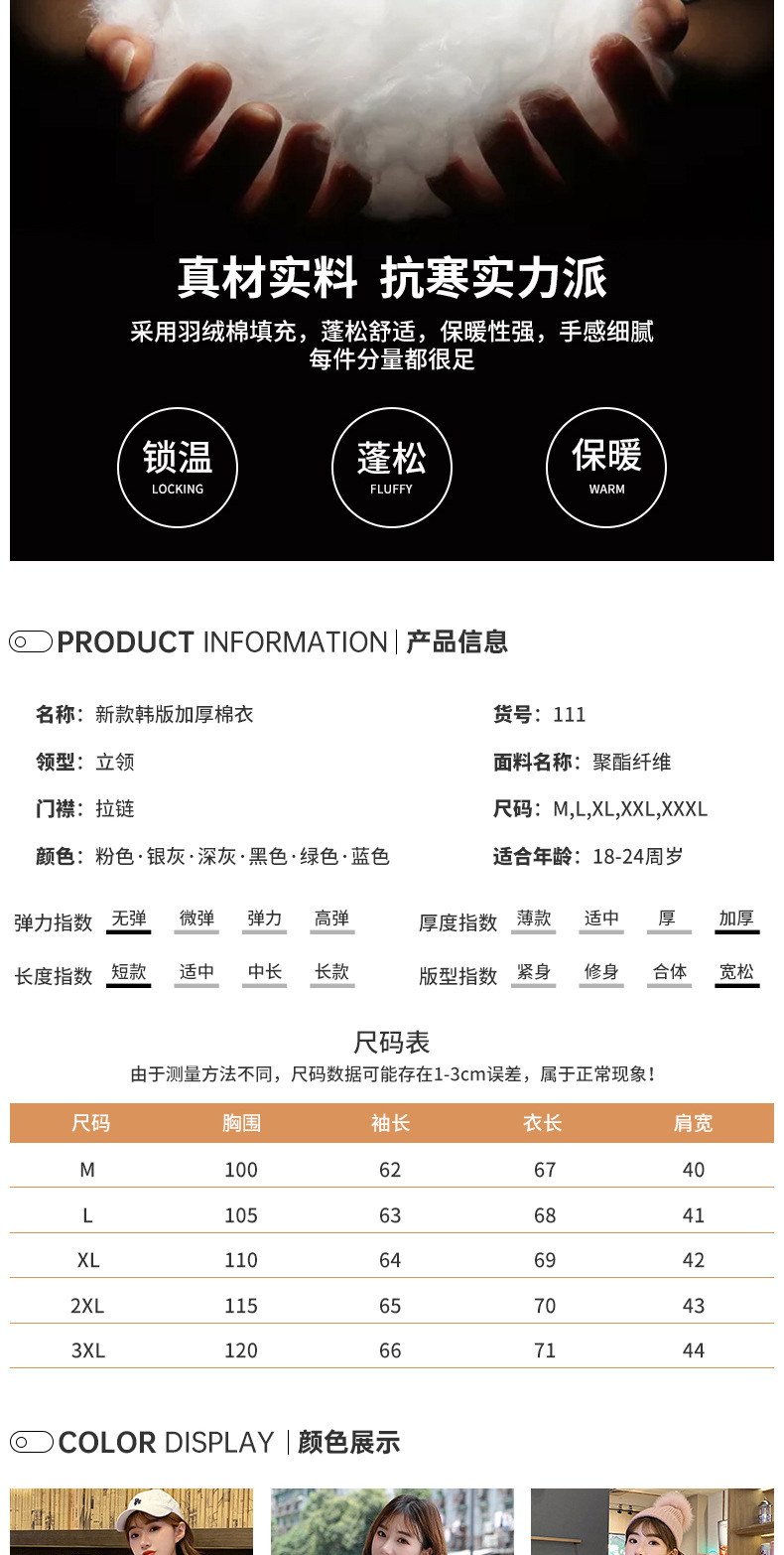 真材实料 抗寒实力派

采用羽绒棉填充，蓬松舒适，保暖性强，手感细腻
每件分量都很足

锁温
LOCKING

蓬松
FLUFFY

保暖
WARM

PRODUCT INFORMATION | 产品信息

名称：新款韩版加厚棉衣

领型：立领

门襟：拉链

颜色：粉色·银灰·深灰·黑色·绿色·蓝色

货号：111

面料名称：聚酯纤维

尺码：M,L,XL,XXL,XXXL

适合年龄：18-24周岁

弹力指数 无弹 微弹 弹力 高弹

长度指数 短款 适中 中长 长款

厚度指数 薄款 适中 厚 加厚

版型指数 紧身 修身 合体 宽松

尺码表

由于测量方法不同，尺码数据可能存在1-3cm误差，属于正常现象！

| 尺码 | 胸围 | 袖长 | 衣长 | 肩宽 |
|---|---|---|---|---|
| M | 100 | 62 | 67 | 40 |
| L | 105 | 63 | 68 | 41 |
| XL | 110 | 64 | 69 | 42 |
| 2XL | 115 | 65 | 70 | 43 |
| 3XL | 120 | 66 | 71 | 44 |

COLOR DISPLAY | 颜色展示